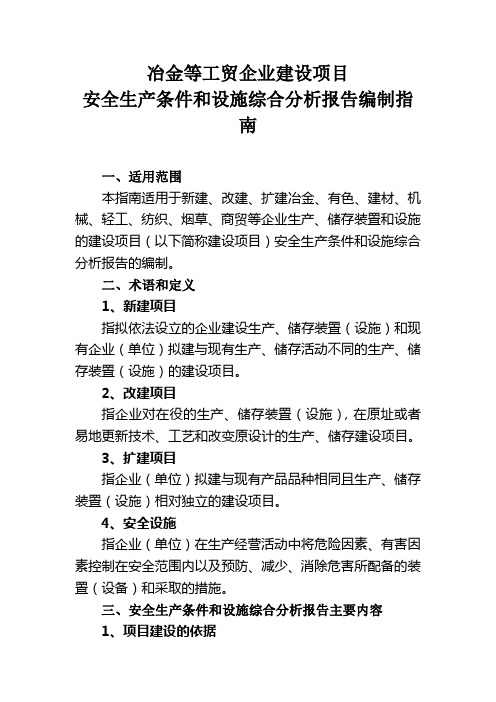 冶金等工贸企业建设项目
安全生产条件和设施综合分析报告编制指南

一、适用范围

本指南适用于新建、改建、扩建冶金、有色、建材、机械、轻工、纺织、烟草、商贸等企业生产、储存装置和设施的建设项目（以下简称建设项目）安全生产条件和设施综合分析报告的编制。

二、术语和定义

1、新建项目

指拟依法设立的企业建设生产、储存装置（设施）和现有企业（单位）拟建与现有生产、储存活动不同的生产、储存装置（设施）的建设项目。

2、改建项目

指企业对在役的生产、储存装置（设施），在原址或者易地更新技术、工艺和改变原设计的生产、储存建设项目。

3、扩建项目

指企业（单位）拟建与现有产品品种相同且生产、储存装置（设施）相对独立的建设项目。

4、安全设施

指企业（单位）在生产经营活动中将危险因素、有害因素控制在安全范围内以及预防、减少、消除危害所配备的装置（设备）和采取的措施。

三、安全生产条件和设施综合分析报告主要内容

1、项目建设的依据